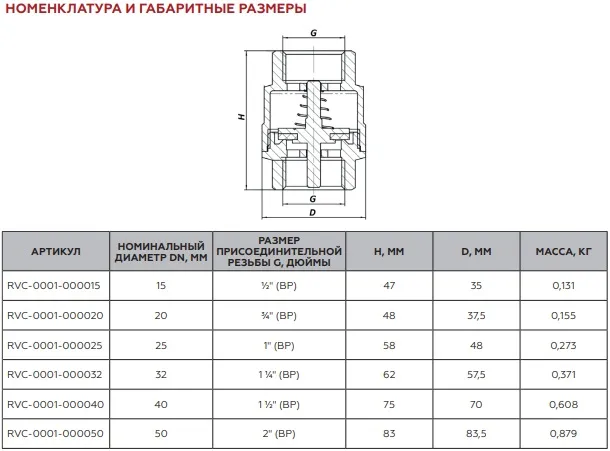 НОМЕНКЛАТУРА И ГАБАРИТНЫЕ РАЗМЕРЫ

G

H

G

D

| АРТИКУЛ | НОМИНАЛЬНЫЙ ДИАМЕТР DN, ММ | РАЗМЕР ПРИСОЕДИНИТЕЛЬНОЙ РЕЗЬБЫ G, ДЮЙМЫ | H, ММ | D, ММ | МАССА, КГ |
|---|---|---|---|---|---|
| RVC-0001-000015 | 15 | ½" (ВР) | 47 | 35 | 0,131 |
| RVC-0001-000020 | 20 | ¾" (ВР) | 48 | 37,5 | 0,155 |
| RVC-0001-000025 | 25 | 1" (ВР) | 58 | 48 | 0,273 |
| RVC-0001-000032 | 32 | 1 ¼" (ВР) | 62 | 57,5 | 0,371 |
| RVC-0001-000040 | 40 | 1 ½" (ВР) | 75 | 70 | 0,608 |
| RVC-0001-000050 | 50 | 2" (ВР) | 83 | 83,5 | 0,879 |